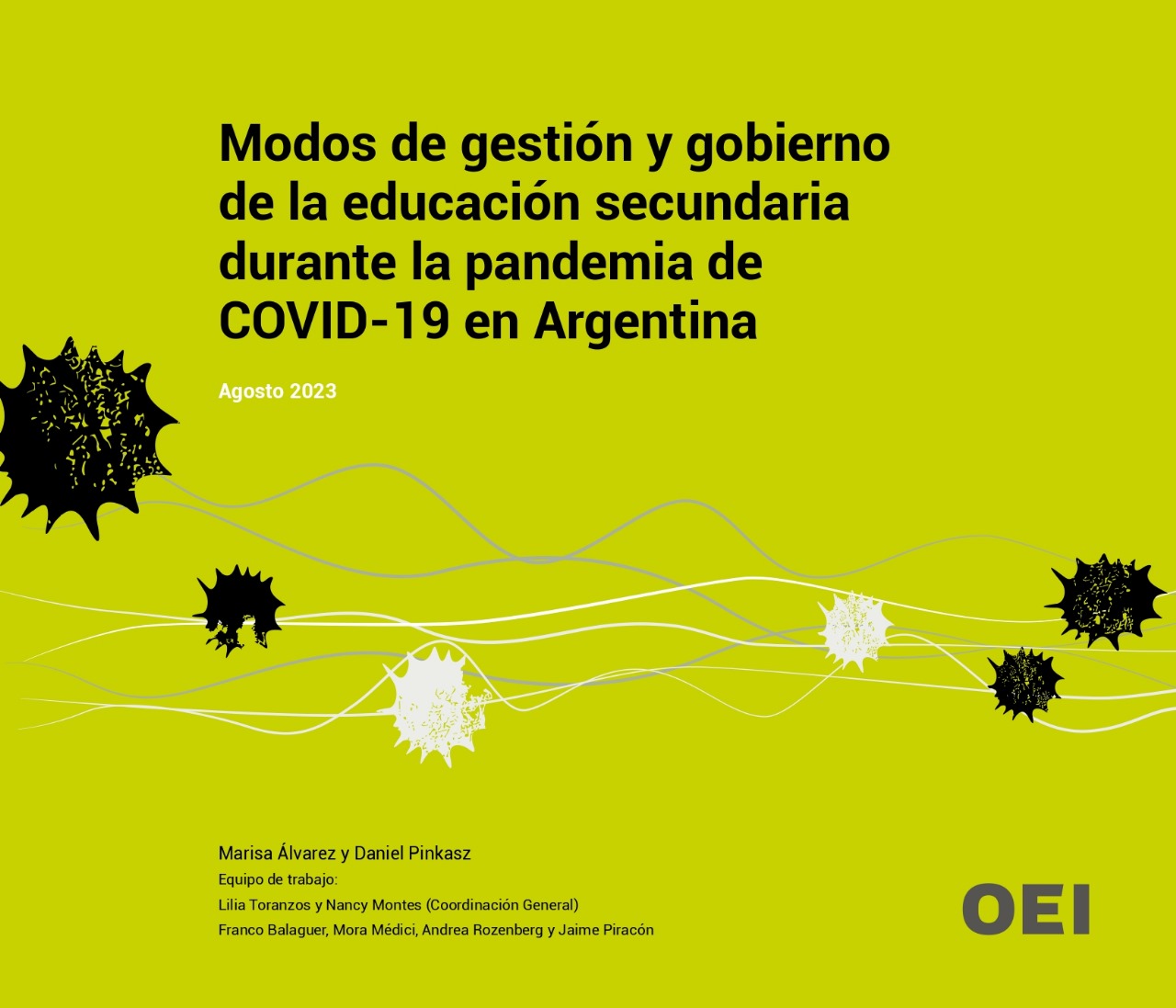 Modos de gestión y gobierno de la educación secundaria durante la pandemia de COVID-19 en Argentina

Agosto 2023

Marisa Álvarez y Daniel Pinkasz
Equipo de trabajo:
Lilia Toranzos y Nancy Montes (Coordinación General)
Franco Balaguer, Mora Médici, Andrea Rozenberg y Jaime Piracón

OEI